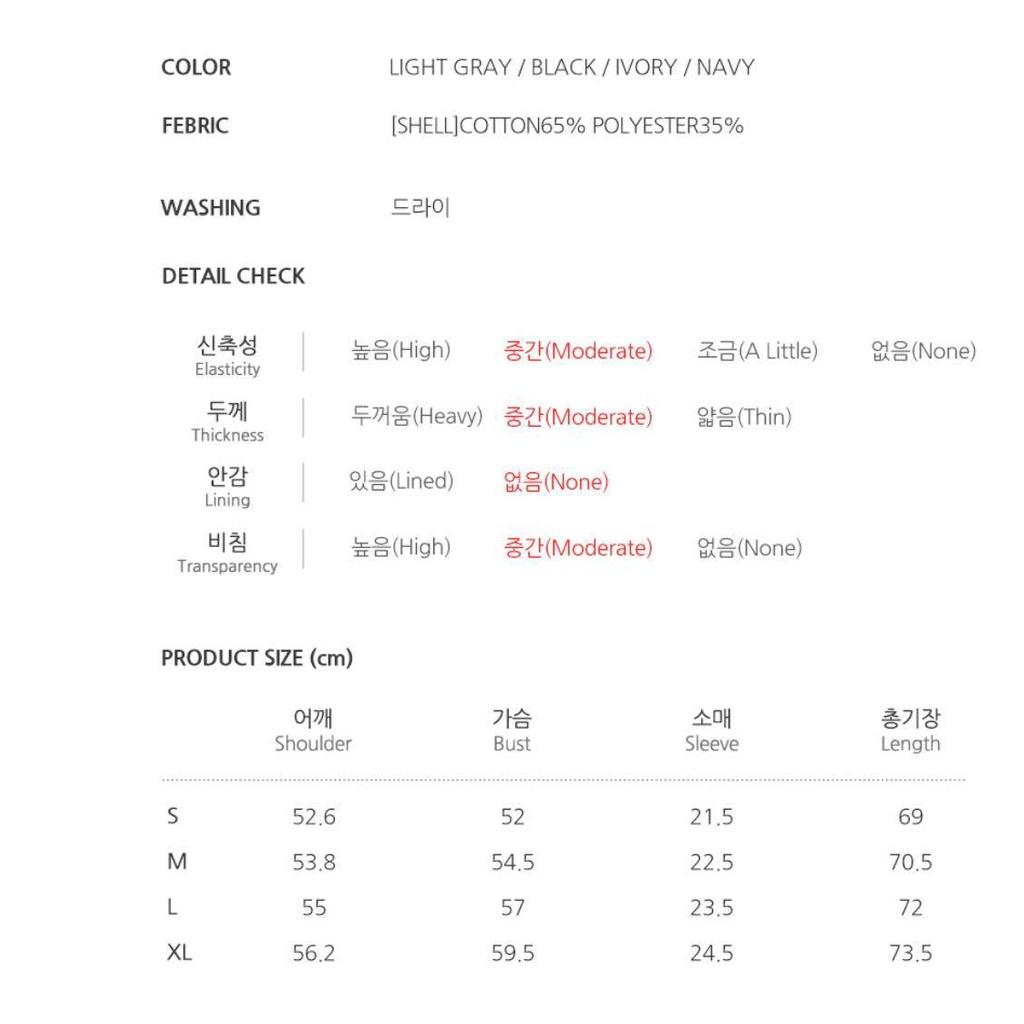 COLOR LIGHT GRAY / BLACK / IVORY / NAVY

FEBRIC [SHELL]COTTON65% POLYESTER35%

WASHING 드라이

DETAIL CHECK

신축성
Elasticity
높음(High) 중간(Moderate) 조금(A Little) 없음(None)

두께
Thickness
두꺼움(Heavy) 중간(Moderate) 얇음(Thin)

안감
Lining
있음(Lined) 없음(None)

비침
Transparency
높음(High) 중간(Moderate) 없음(None)

PRODUCT SIZE (cm)

|  | 어깨 Shoulder | 가슴 Bust | 소매 Sleeve | 총기장 Length |
|---|---|---|---|---|
| S | 52.6 | 52 | 21.5 | 69 |
| M | 53.8 | 54.5 | 22.5 | 70.5 |
| L | 55 | 57 | 23.5 | 72 |
| XL | 56.2 | 59.5 | 24.5 | 73.5 |